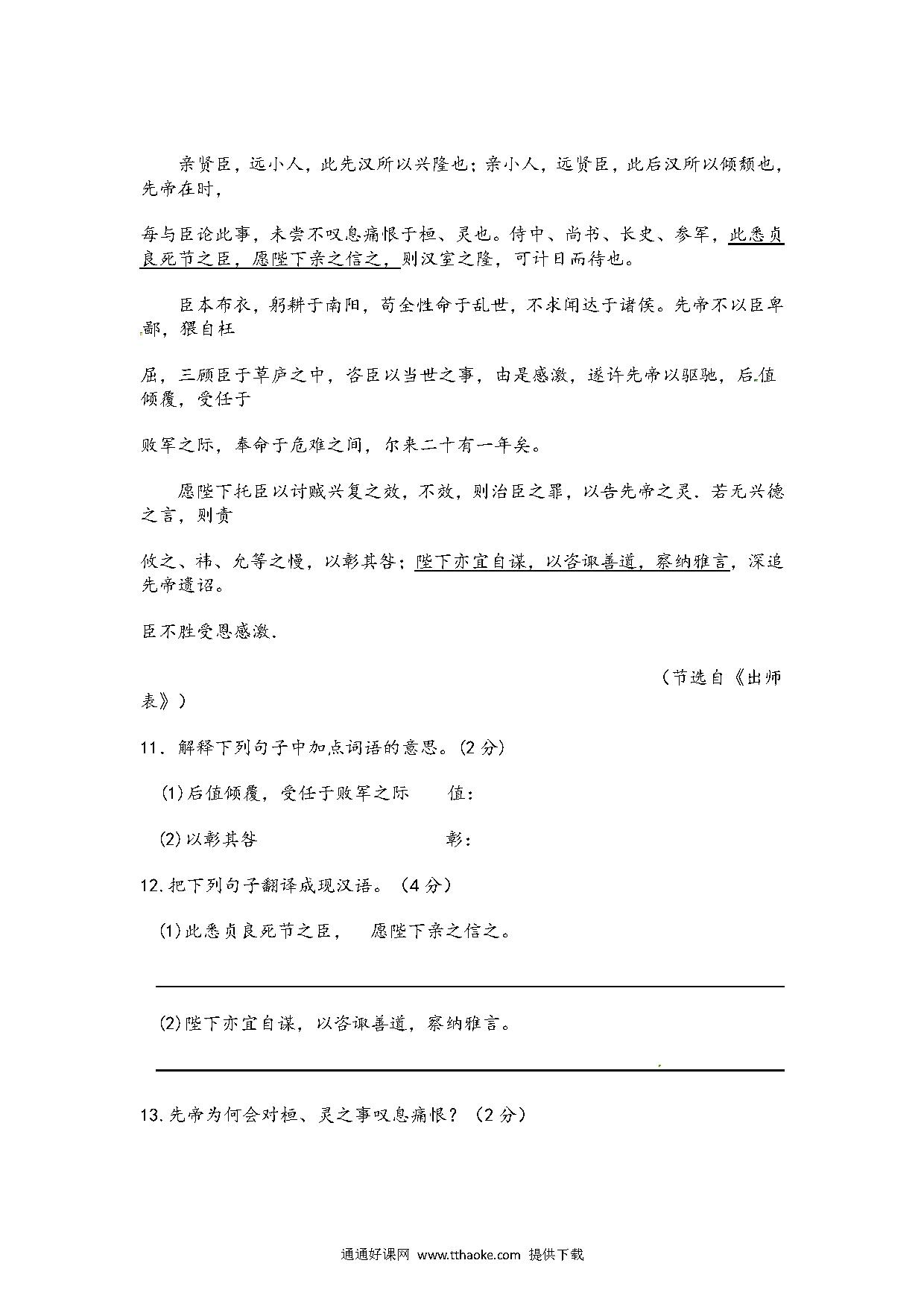 亲贤臣，远小人，此先汉所以兴隆也；亲小人，远贤臣，此后汉所以倾颓也，先帝在时，

每与臣论此事，未尝不叹息痛恨于桓、灵也。侍中、尚书、长史、参军，此悉贞良死节之臣，愿陛下亲之信之，则汉室之隆，可计日而待也。

臣本布衣，躬耕于南阳，苟全性命于乱世，不求闻达于诸侯。先帝不以臣卑鄙，猥自枉

屈，三顾臣于草庐之中，咨臣以当世之事，由是感激，遂许先帝以驱驰，后值倾覆，受任于

败军之际，奉命于危难之间，尔来二十有一年矣。

愿陛下托臣以讨贼兴复之效，不效，则治臣之罪，以告先帝之灵．若无兴德之言，则责

攸之、祎、允等之慢，以彰其咎；陛下亦宜自谋，以咨诹善道，察纳雅言，深追先帝遗诏。

臣不胜受恩感激．

（节选自《出师表》）

11．解释下列句子中加点词语的意思。(2 分)

(1)后值倾覆，受任于败军之际　　值：

(2)以彰其咎　　彰：

12.把下列句子翻译成现汉语。（4 分）

(1)此悉贞良死节之臣，　愿陛下亲之信之。

(2)陛下亦宜自谋，以咨诹善道，察纳雅言。

13.先帝为何会对桓、灵之事叹息痛恨？（2 分）

通通好课网 www.tthaoke.com 提供下载